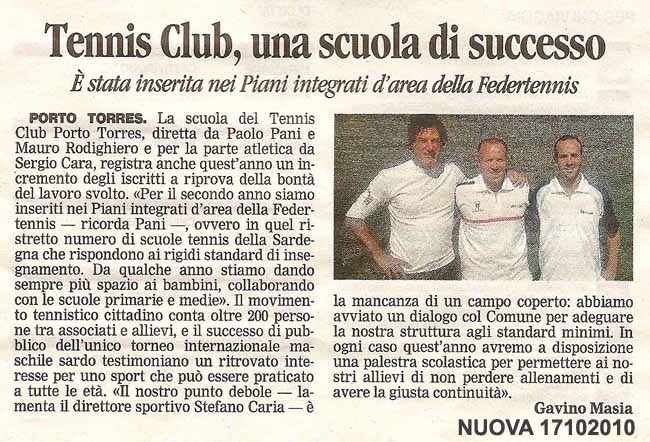 Tennis Club, una scuola di successo

È stata inserita nei Piani integrati d'area della Federtennis

PORTO TORRES. La scuola del Tennis Club Porto Torres, diretta da Paolo Pani e Mauro Rodighiero e per la parte atletica da Sergio Cara, registra anche quest'anno un incremento degli iscritti a riprova della bontà del lavoro svolto. «Per il secondo anno siamo inseriti nei Piani integrati d'area della Federtennis — ricorda Pani —, ovvero in quel ristretto numero di scuole tennis della Sardegna che rispondono ai rigidi standard di insegnamento. Da qualche anno stiamo dando sempre più spazio ai bambini, collaborando con le scuole primarie e medie». Il movimento tennistico cittadino conta oltre 200 persone tra associati e allievi, e il successo di pubblico dell'unico torneo internazionale maschile sardo testimoniano un ritrovato interesse per uno sport che può essere praticato a tutte le età. «Il nostro punto debole — lamenta il direttore sportivo Stefano Caria — è la mancanza di un campo coperto: abbiamo avviato un dialogo col Comune per adeguare la nostra struttura agli standard minimi. In ogni caso quest'anno avremo a disposizione una palestra scolastica per permettere ai nostri allievi di non perdere allenamenti e di avere la giusta continuità».

Gavino Masia

NUOVA 17102010